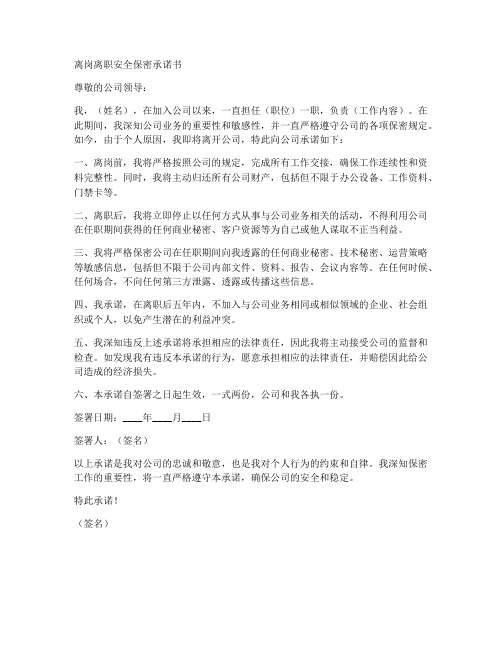 离岗离职安全保密承诺书

尊敬的公司领导：

我，（姓名），在加入公司以来，一直担任（职位）一职，负责（工作内容）。在此期间，我深知公司业务的重要性和敏感性，并一直严格遵守公司的各项保密规定。如今，由于个人原因，我即将离开公司，特此向公司承诺如下：

一、离岗前，我将严格按照公司的规定，完成所有工作交接，确保工作连续性和资料完整性。同时，我将主动归还所有公司财产，包括但不限于办公设备、工作资料、门禁卡等。

二、离职后，我将立即停止以任何方式从事与公司业务相关的活动，不得利用公司在任职期间获得的任何商业秘密、客户资源等为自己或他人谋取不正当利益。

三、我将严格保密公司在任职期间向我透露的任何商业秘密、技术秘密、运营策略等敏感信息，包括但不限于公司内部文件、资料、报告、会议内容等。在任何时候、任何场合，不向任何第三方泄露、透露或传播这些信息。

四、我承诺，在离职后五年内，不加入与公司业务相同或相似领域的企业、社会组织或个人，以免产生潜在的利益冲突。

五、我深知违反上述承诺将承担相应的法律责任，因此我将主动接受公司的监督和检查。如发现我有违反本承诺的行为，愿意承担相应的法律责任，并赔偿因此给公司造成的经济损失。

六、本承诺自签署之日起生效，一式两份，公司和我各执一份。

签署日期：____年____月____日

签署人：（签名）

以上承诺是我对公司的忠诚和敬意，也是我对个人行为的约束和自律。我深知保密工作的重要性，将一直严格遵守本承诺，确保公司的安全和稳定。

特此承诺！

（签名）